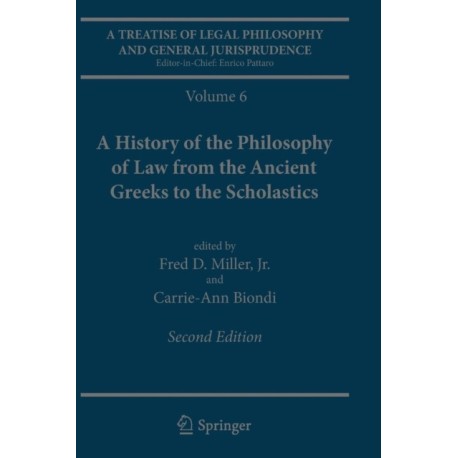 A TREATISE OF LEGAL PHILOSOPHY
AND GENERAL JURISPRUDENCE
Editor-in-Chief: Enrico Pattaro

Volume 6

A History of the Philosophy of Law from the Ancient Greeks to the Scholastics

edited by
Fred D. Miller, Jr.
and
Carrie-Ann Biondi

Second Edition

Springer